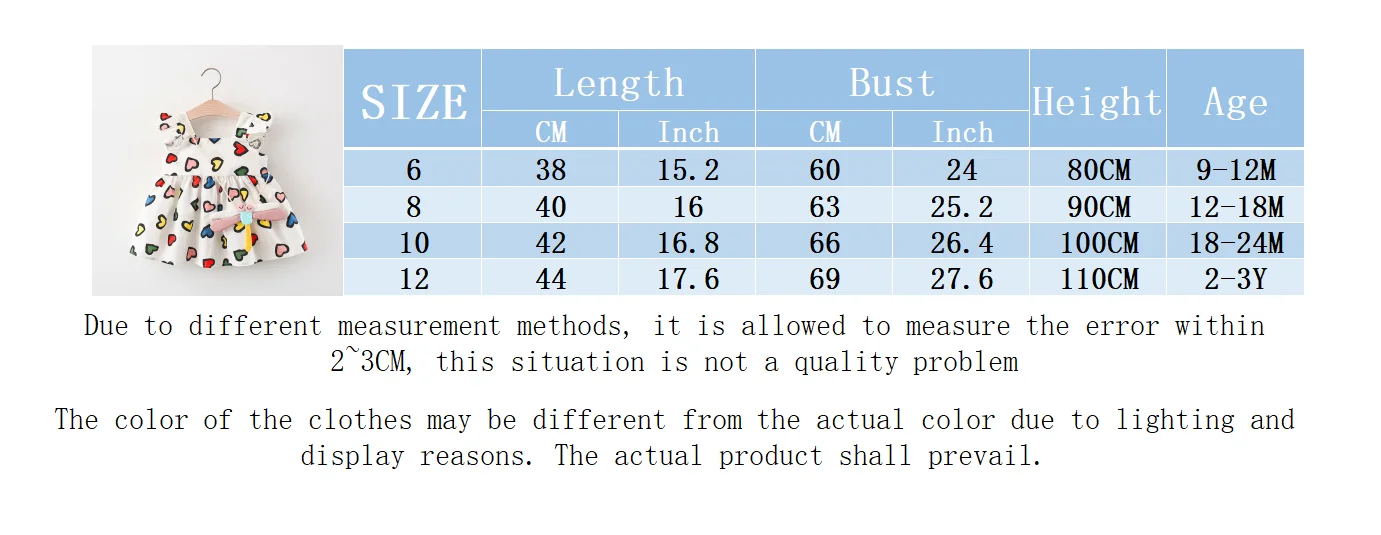 | SIZE | Length CM | Length Inch | Bust CM | Bust Inch | Height | Age |
|---|---|---|---|---|---|---|
| 6 | 38 | 15.2 | 60 | 24 | 80CM | 9-12M |
| 8 | 40 | 16 | 63 | 25.2 | 90CM | 12-18M |
| 10 | 42 | 16.8 | 66 | 26.4 | 100CM | 18-24M |
| 12 | 44 | 17.6 | 69 | 27.6 | 110CM | 2-3Y |

Due to different measurement methods, it is allowed to measure the error within 2~3CM, this situation is not a quality problem

The color of the clothes may be different from the actual color due to lighting and display reasons. The actual product shall prevail.